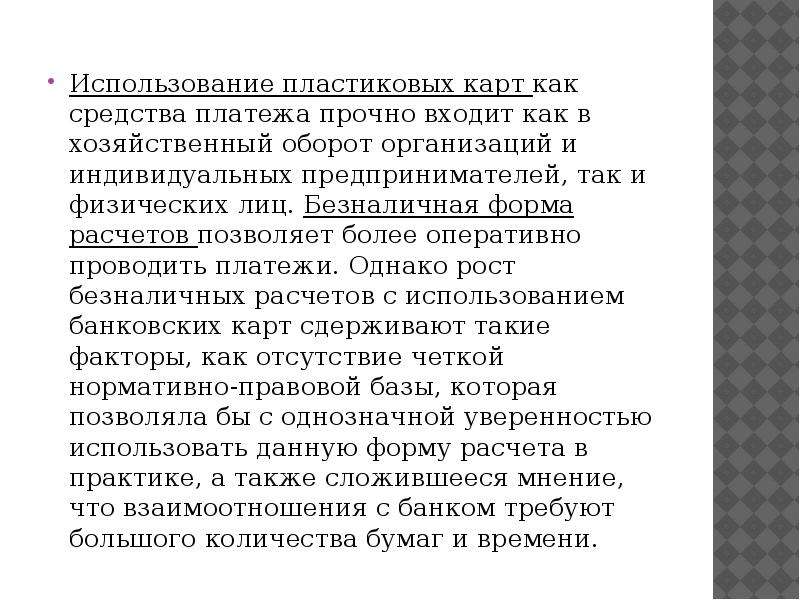 • Использование пластиковых карт как средства платежа прочно входит как в хозяйственный оборот организаций и индивидуальных предпринимателей, так и физических лиц. Безналичная форма расчетов позволяет более оперативно проводить платежи. Однако рост безналичных расчетов с использованием банковских карт сдерживают такие факторы, как отсутствие четкой нормативно-правовой базы, которая позволяла бы с однозначной уверенностью использовать данную форму расчета в практике, а также сложившееся мнение, что взаимоотношения с банком требуют большого количества бумаг и времени.